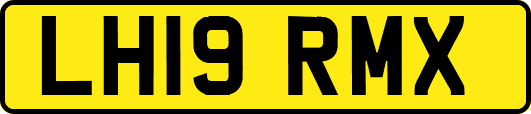 LH19 RMX